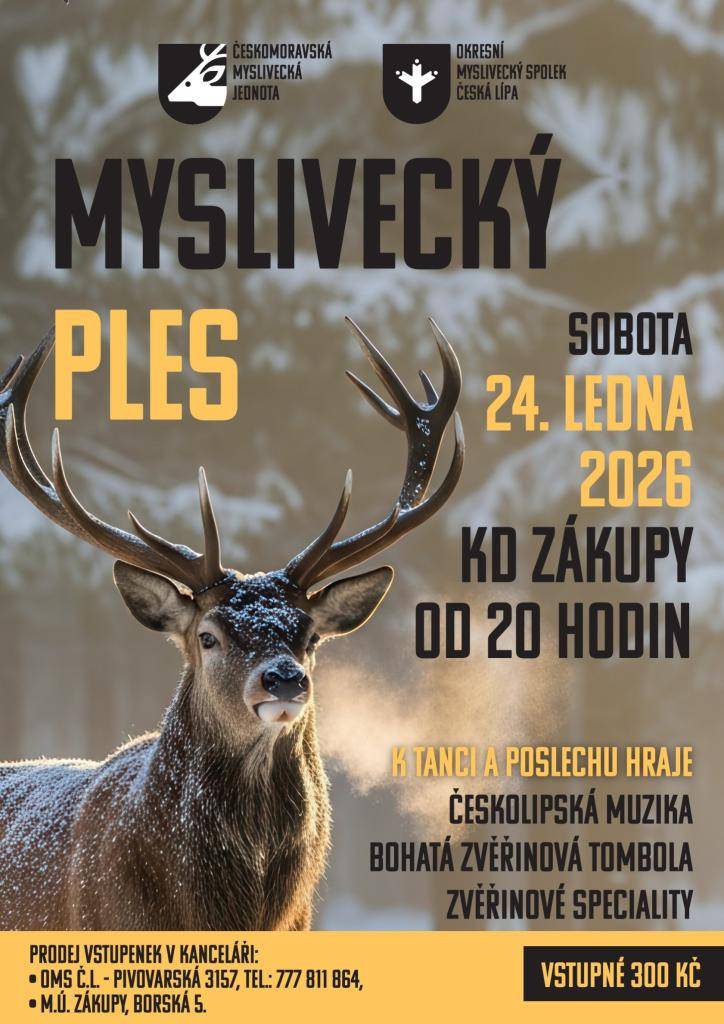 ČESKOMORAVSKÁ MYSLIVECKÁ JEDNOTA

OKRESNÍ MYSLIVECKÝ SPOLEK ČESKÁ LÍPA

MYSLIVECKÝ

PLES

SOBOTA
24. LEDNA
2026
KD ZÁKUPY
OD 20 HODIN

K TANCI A POSLECHU HRAJE
ČESKOLIPSKÁ MUZIKA
BOHATÁ ZVĚŘINOVÁ TOMBOLA
ZVĚŘINOVÉ SPECIALITY

PRODEJ VSTUPENEK V KANCELÁŘI:
• OMS Č.L. - PIVOVARSKÁ 3157, TEL.: 777 811 864,
• M.Ú. ZÁKUPY, BORSKÁ 5.

VSTUPNÉ 300 KČ